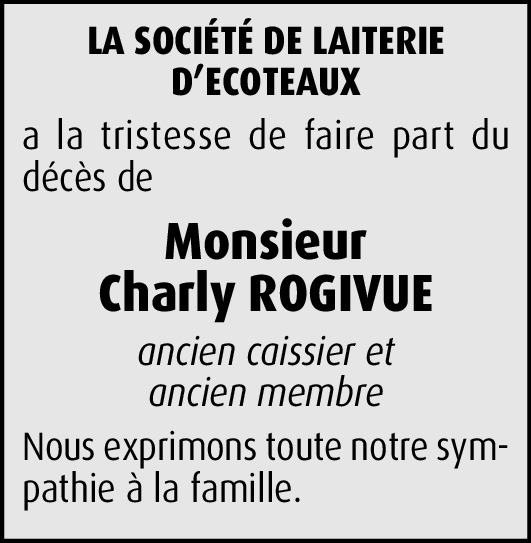 LA SOCIÉTÉ DE LAITERIE D'ECOTEAUX

a la tristesse de faire part du décès de

Monsieur
Charly ROGIVUE

ancien caissier et
ancien membre

Nous exprimons toute notre sympathie à la famille.